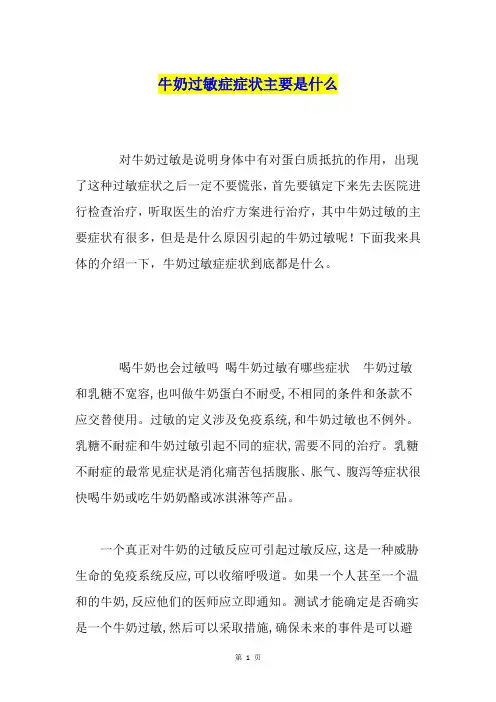 牛奶过敏症症状主要是什么

对牛奶过敏是说明身体中有对蛋白质抵抗的作用，出现了这种过敏症状之后一定不要慌张，首先要镇定下来先去医院进行检查治疗，听取医生的治疗方案进行治疗，其中牛奶过敏的主要症状有很多，但是是什么原因引起的牛奶过敏呢！下面我来具体的介绍一下，牛奶过敏症症状到底都是什么。

喝牛奶也会过敏吗 喝牛奶过敏有哪些症状 牛奶过敏和乳糖不宽容，也叫做牛奶蛋白不耐受，不相同的条件和条款不应交替使用。过敏的定义涉及免疫系统，和牛奶过敏也不例外。乳糖不耐症和牛奶过敏引起不同的症状，需要不同的治疗。乳糖不耐症的最常见症状是消化痛苦包括腹胀、胀气、腹泻等症状很快喝牛奶或吃牛奶奶酪或冰淇淋等产品。

一个真正对牛奶的过敏反应可引起过敏反应，这是一种威胁生命的免疫系统反应，可以收缩呼吸道。如果一个人甚至一个温和的牛奶，反应他们的医师应立即通知。测试才能确定是否确实是一个牛奶过敏，然后可以采取措施，确保未来的事件是可以避

第 1 页